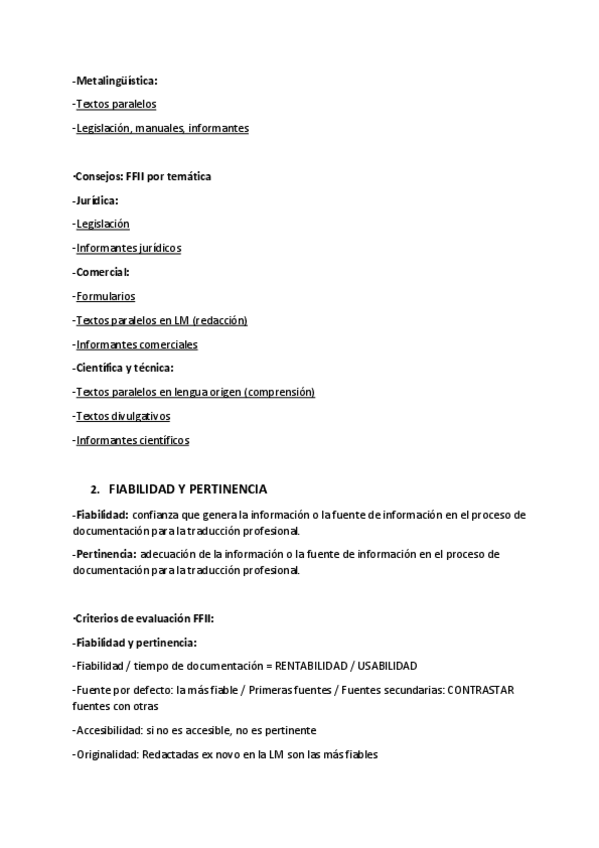 -Metalingüística:

-Textos paralelos

-Legislación, manuales, informantes

-Consejos: FFII por temática

-Jurídica:

-Legislación

-Informantes jurídicos

-Comercial:

-Formularios

-Textos paralelos en LM (redacción)

-Informantes comerciales

-Científica y técnica:

-Textos paralelos en lengua origen (comprensión)

-Textos divulgativos

-Informantes científicos

2. FIABILIDAD Y PERTINENCIA

-Fiabilidad: confianza que genera la información o la fuente de información en el proceso de documentación para la traducción profesional.

-Pertinencia: adecuación de la información o la fuente de información en el proceso de documentación para la traducción profesional.

-Criterios de evaluación FFII:

-Fiabilidad y pertinencia:

-Fiabilidad / tiempo de documentación = RENTABILIDAD / USABILIDAD

-Fuente por defecto: la más fiable / Primeras fuentes / Fuentes secundarias: CONTRASTAR fuentes con otras

-Accesibilidad: si no es accesible, no es pertinente

-Originalidad: Redactadas ex novo en la LM son las más fiables